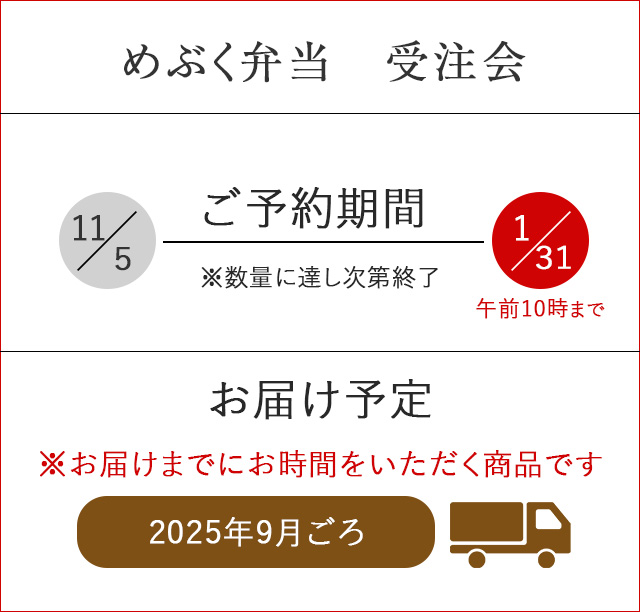 めぶく弁当　受注会

11/5

ご予約期間

※数量に達し次第終了

1/31

午前10時まで

お届け予定

※お届けまでにお時間をいただく商品です

2025年9月ごろ